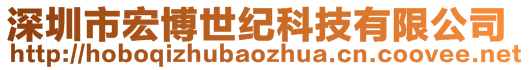 深圳市宏博世纪科技有限公司
http://hoboqizhubaozhua.cn.coovee.net